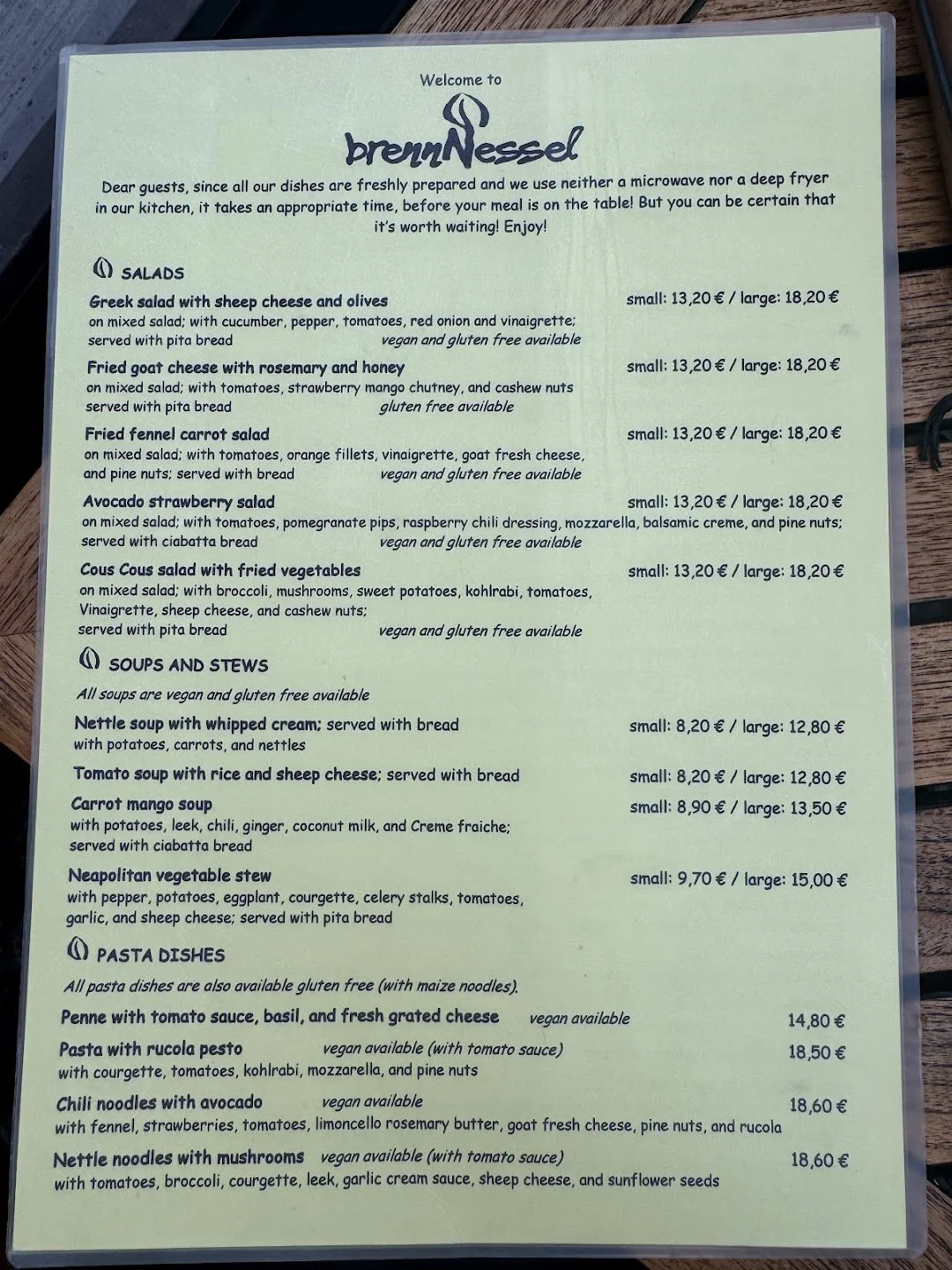 Welcome to

brennNessel

Dear guests, since all our dishes are freshly prepared and we use neither a microwave nor a deep fryer in our kitchen, it takes an appropriate time, before your meal is on the table! But you can be certain that it's worth waiting! Enjoy!

SALADS

Greek salad with sheep cheese and olives small: 13,20 € / large: 18,20 €
on mixed salad; with cucumber, pepper, tomatoes, red onion and vinaigrette;
served with pita bread vegan and gluten free available

Fried goat cheese with rosemary and honey small: 13,20 € / large: 18,20 €
on mixed salad; with tomatoes, strawberry mango chutney, and cashew nuts
served with pita bread gluten free available

Fried fennel carrot salad small: 13,20 € / large: 18,20 €
on mixed salad; with tomatoes, orange fillets, vinaigrette, goat fresh cheese,
and pine nuts; served with bread vegan and gluten free available

Avocado strawberry salad small: 13,20 € / large: 18,20 €
on mixed salad; with tomatoes, pomegranate pips, raspberry chili dressing, mozzarella, balsamic creme, and pine nuts;
served with ciabatta bread vegan and gluten free available

Cous Cous salad with fried vegetables small: 13,20 € / large: 18,20 €
on mixed salad; with broccoli, mushrooms, sweet potatoes, kohlrabi, tomatoes,
Vinaigrette, sheep cheese, and cashew nuts;
served with pita bread vegan and gluten free available

SOUPS AND STEWS

All soups are vegan and gluten free available

Nettle soup with whipped cream; served with bread small: 8,20 € / large: 12,80 €
with potatoes, carrots, and nettles

Tomato soup with rice and sheep cheese; served with bread small: 8,20 € / large: 12,80 €

Carrot mango soup small: 8,90 € / large: 13,50 €
with potatoes, leek, chili, ginger, coconut milk, and Creme fraiche;
served with ciabatta bread

Neapolitan vegetable stew small: 9,70 € / large: 15,00 €
with pepper, potatoes, eggplant, courgette, celery stalks, tomatoes,
garlic, and sheep cheese; served with pita bread

PASTA DISHES

All pasta dishes are also available gluten free (with maize noodles).

Penne with tomato sauce, basil, and fresh grated cheese vegan available 14,80 €

Pasta with rucola pesto vegan available (with tomato sauce) 18,50 €
with courgette, tomatoes, kohlrabi, mozzarella, and pine nuts

Chili noodles with avocado vegan available 18,60 €
with fennel, strawberries, tomatoes, limoncello rosemary butter, goat fresh cheese, pine nuts, and rucola

Nettle noodles with mushrooms vegan available (with tomato sauce) 18,60 €
with tomatoes, broccoli, courgette, leek, garlic cream sauce, sheep cheese, and sunflower seeds